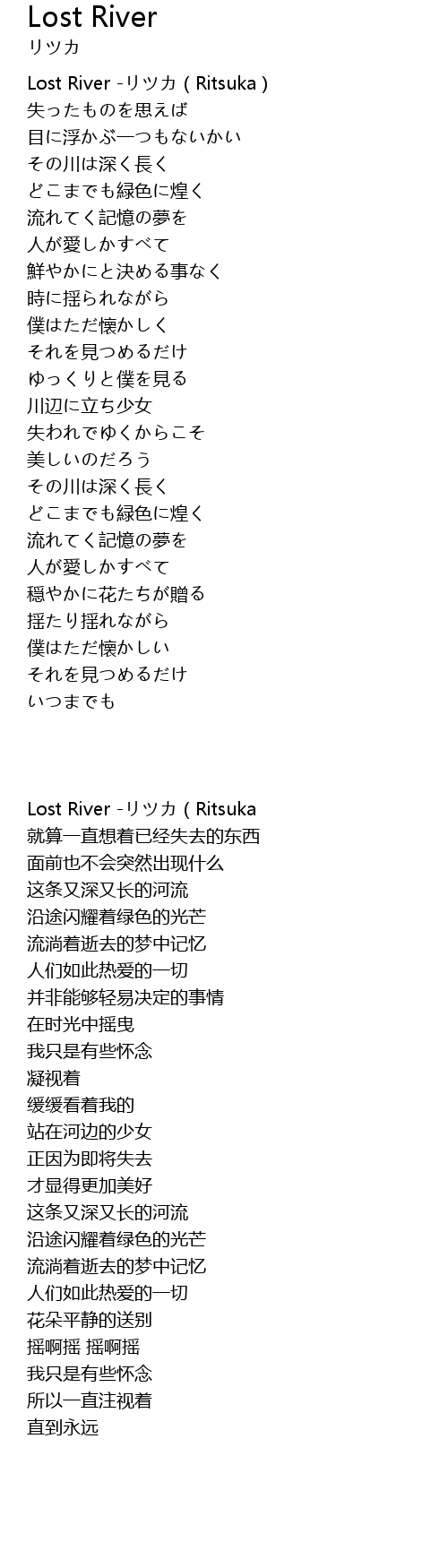 Lost River
リツカ

Lost River -リツカ ( Ritsuka )
失ったものを思えば
目に浮かぶ一つもないかい
その川は深く長く
どこまでも緑色に煌く
流れてく記憶の夢を
人が愛しかすべて
鮮やかにと決める事なく
時に揺られながら
僕はただ懐かしく
それを見つめるだけ
ゆっくりと僕を見る
川辺に立ち少女
失われでゆくからこそ
美しいのだろう
その川は深く長く
どこまでも緑色に煌く
流れてく記憶の夢を
人が愛しかすべて
穏やかに花たちが贈る
揺たり揺れながら
僕はただ懐かしい
それを見つめるだけ
いつまでも

Lost River -リツカ ( Ritsuka
就算一直想着已经失去的东西
面前也不会突然出现什么
这条又深又长的河流
沿途闪耀着绿色的光芒
流淌着逝去的梦中记忆
人们如此热爱的一切
并非能够轻易决定的事情
在时光中摇曳
我只是有些怀念
凝视着
缓缓看着我的
站在河边的少女
正因为即将失去
才显得更加美好
这条又深又长的河流
沿途闪耀着绿色的光芒
流淌着逝去的梦中记忆
人们如此热爱的一切
花朵平静的送别
摇啊摇 摇啊摇
我只是有些怀念
所以一直注视着
直到永远